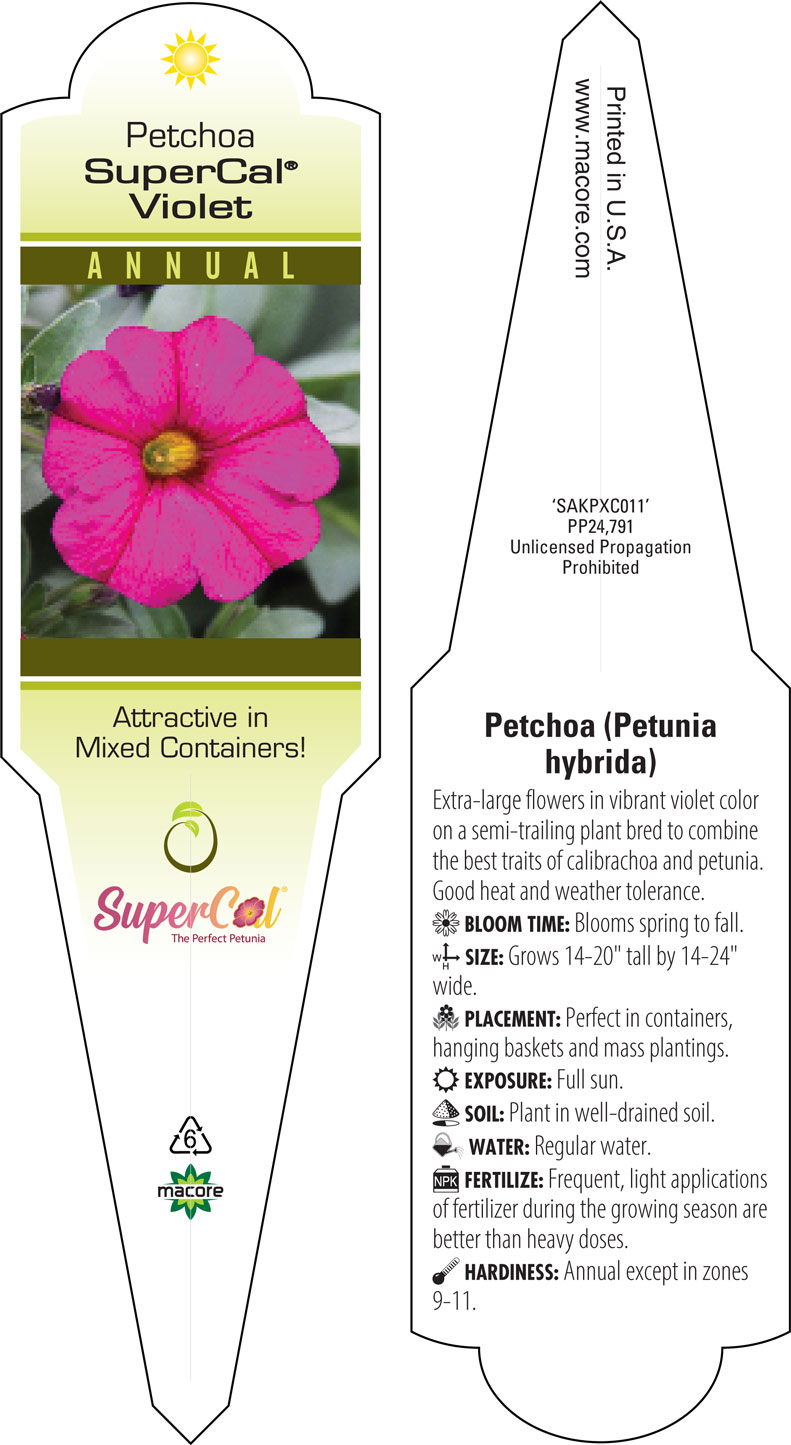 Petchoa
SuperCal®
Violet

ANNUAL

Attractive in Mixed Containers!

SuperCal®
The Perfect Petunia

6

macore

Printed in U.S.A.
www.macore.com

'SAKPXC011'
PP24,791
Unlicensed Propagation
Prohibited

Petchoa (Petunia hybrida)

Extra-large flowers in vibrant violet color on a semi-trailing plant bred to combine the best traits of calibrachoa and petunia. Good heat and weather tolerance.

BLOOM TIME: Blooms spring to fall.

W H SIZE: Grows 14-20" tall by 14-24" wide.

PLACEMENT: Perfect in containers, hanging baskets and mass plantings.

EXPOSURE: Full sun.

SOIL: Plant in well-drained soil.

WATER: Regular water.

NPK FERTILIZE: Frequent, light applications of fertilizer during the growing season are better than heavy doses.

HARDINESS: Annual except in zones 9-11.